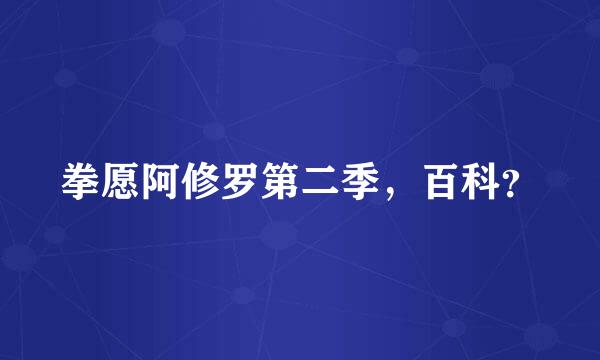 拳愿阿修罗第二季，百科?